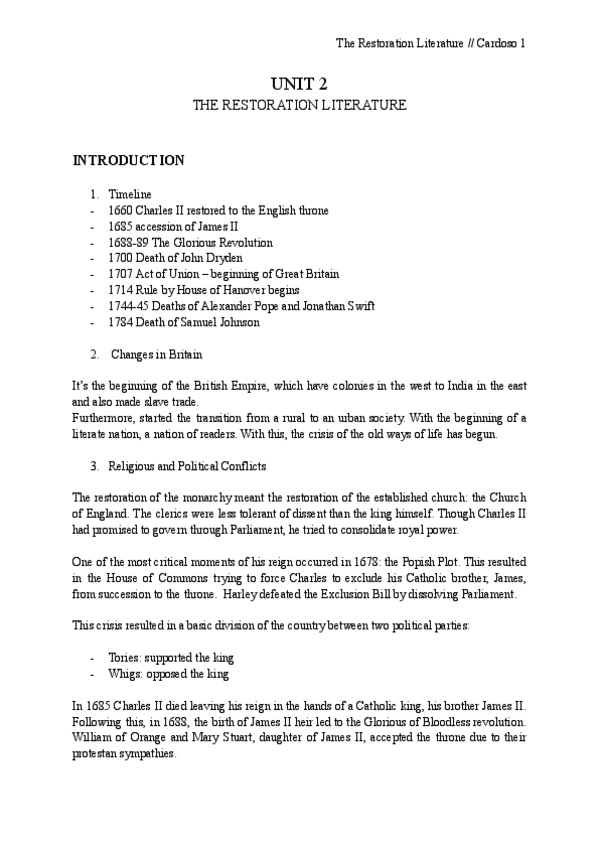 The Restoration Literature // Cardoso 1

UNIT 2
THE RESTORATION LITERATURE

INTRODUCTION

1. Timeline
- 1660 Charles II restored to the English throne
- 1685 accession of James II
- 1688-89 The Glorious Revolution
- 1700 Death of John Dryden
- 1707 Act of Union – beginning of Great Britain
- 1714 Rule by House of Hanover begins
- 1744-45 Deaths of Alexander Pope and Jonathan Swift
- 1784 Death of Samuel Johnson

2. Changes in Britain

It's the beginning of the British Empire, which have colonies in the west to India in the east and also made slave trade.
Furthermore, started the transition from a rural to an urban society. With the beginning of a literate nation, a nation of readers. With this, the crisis of the old ways of life has begun.

3. Religious and Political Conflicts

The restoration of the monarchy meant the restoration of the established church: the Church of England. The clerics were less tolerant of dissent than the king himself. Though Charles II had promised to govern through Parliament, he tried to consolidate royal power.

One of the most critical moments of his reign occurred in 1678: the Popish Plot. This resulted in the House of Commons trying to force Charles to exclude his Catholic brother, James, from succession to the throne. Harley defeated the Exclusion Bill by dissolving Parliament.

This crisis resulted in a basic division of the country between two political parties:

- Tories: supported the king
- Whigs: opposed the king

In 1685 Charles II died leaving his reign in the hands of a Catholic king, his brother James II. Following this, in 1688, the birth of James II heir led to the Glorious of Bloodless revolution. William of Orange and Mary Stuart, daughter of James II, accepted the throne due to their protestan sympathies.